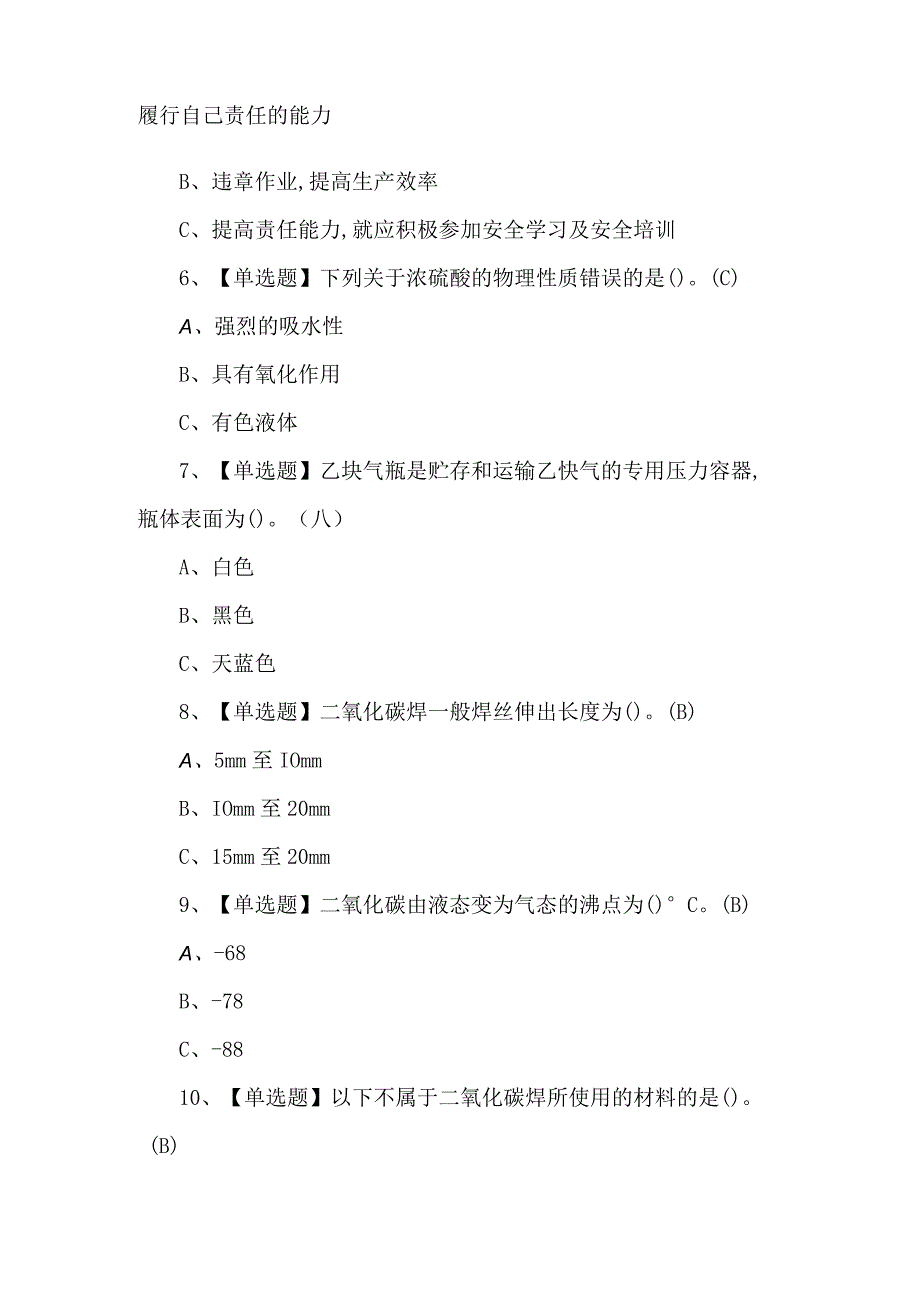 履行自己责任的能力

B、违章作业,提高生产效率

C、提高责任能力,就应积极参加安全学习及安全培训

6、【单选题】下列关于浓硫酸的物理性质错误的是()。(C)

A、强烈的吸水性

B、具有氧化作用

C、有色液体

7、【单选题】乙块气瓶是贮存和运输乙快气的专用压力容器,瓶体表面为()。(八)

A、白色

B、黑色

C、天蓝色

8、【单选题】二氧化碳焊一般焊丝伸出长度为()。(B)

A、5mm至IOmm

B、IOmm至20mm

C、15mm至20mm

9、【单选题】二氧化碳由液态变为气态的沸点为()°C。(B)

A、-68

B、-78

C、-88

10、【单选题】以下不属于二氧化碳焊所使用的材料的是()。(B)